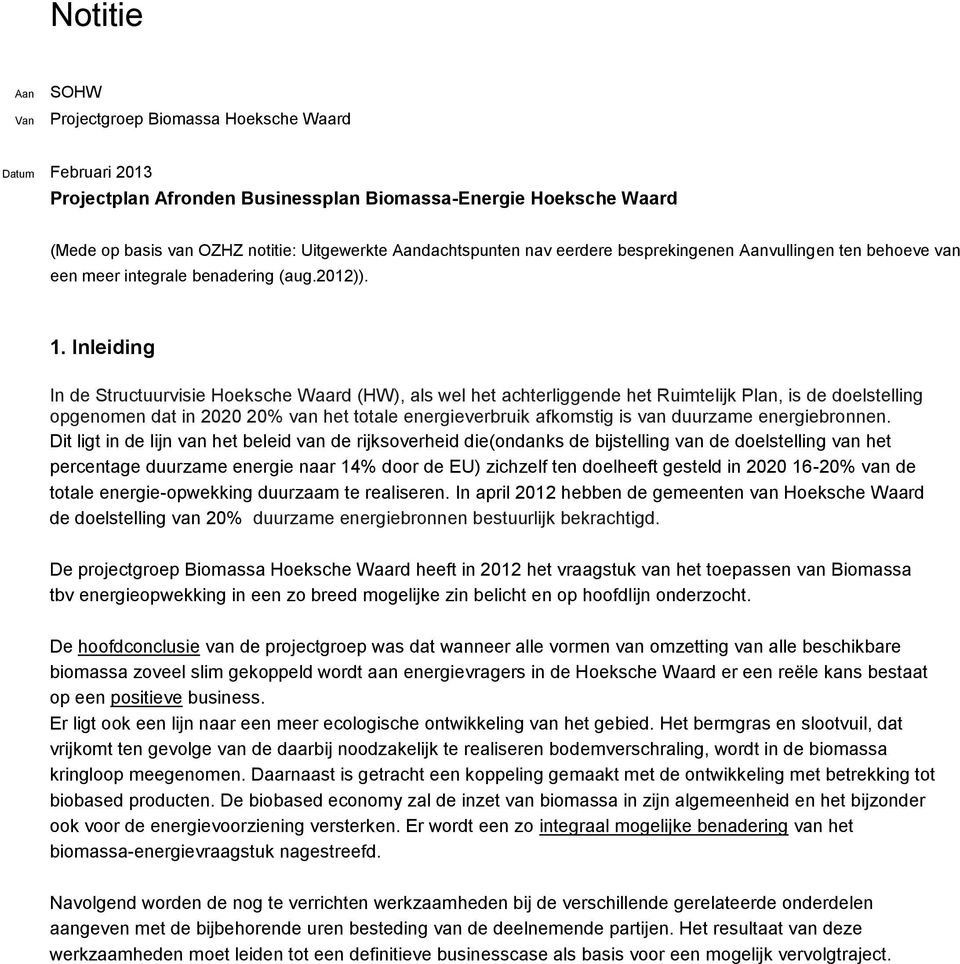 Notitie

Aan SOHW
Van Projectgroep Biomassa Hoeksche Waard

Datum Februari 2013
Projectplan Afronden Businessplan Biomassa-Energie Hoeksche Waard

(Mede op basis van OZHZ notitie: Uitgewerkte Aandachtspunten nav eerdere besprekingenen Aanvullingen ten behoeve van een meer integrale benadering (aug.2012)).

1. Inleiding

In de Structuurvisie Hoeksche Waard (HW), als wel het achterliggende het Ruimtelijk Plan, is de doelstelling opgenomen dat in 2020 20% van het totale energieverbruik afkomstig is van duurzame energiebronnen. Dit ligt in de lijn van het beleid van de rijksoverheid die(ondanks de bijstelling van de doelstelling van het percentage duurzame energie naar 14% door de EU) zichzelf ten doelheeft gesteld in 2020 16-20% van de totale energie-opwekking duurzaam te realiseren. In april 2012 hebben de gemeenten van Hoeksche Waard de doelstelling van 20% duurzame energiebronnen bestuurlijk bekrachtigd.

De projectgroep Biomassa Hoeksche Waard heeft in 2012 het vraagstuk van het toepassen van Biomassa tbv energieopwekking in een zo breed mogelijke zin belicht en op hoofdlijn onderzocht.

De hoofdconclusie van de projectgroep was dat wanneer alle vormen van omzetting van alle beschikbare biomassa zoveel slim gekoppeld wordt aan energievragers in de Hoeksche Waard er een reële kans bestaat op een positieve business.
Er ligt ook een lijn naar een meer ecologische ontwikkeling van het gebied. Het bermgras en slootvuil, dat vrijkomt ten gevolge van de daarbij noodzakelijk te realiseren bodemverschraling, wordt in de biomassa kringloop meegenomen. Daarnaast is getracht een koppeling gemaakt met de ontwikkeling met betrekking tot biobased producten. De biobased economy zal de inzet van biomassa in zijn algemeenheid en het bijzonder ook voor de energievoorziening versterken. Er wordt een zo integraal mogelijke benadering van het biomassa-energievraagstuk nagestreefd.

Navolgend worden de nog te verrichten werkzaamheden bij de verschillende gerelateerde onderdelen aangeven met de bijbehorende uren besteding van de deelnemende partijen. Het resultaat van deze werkzaamheden moet leiden tot een definitieve businesscase als basis voor een mogelijk vervolgtraject.